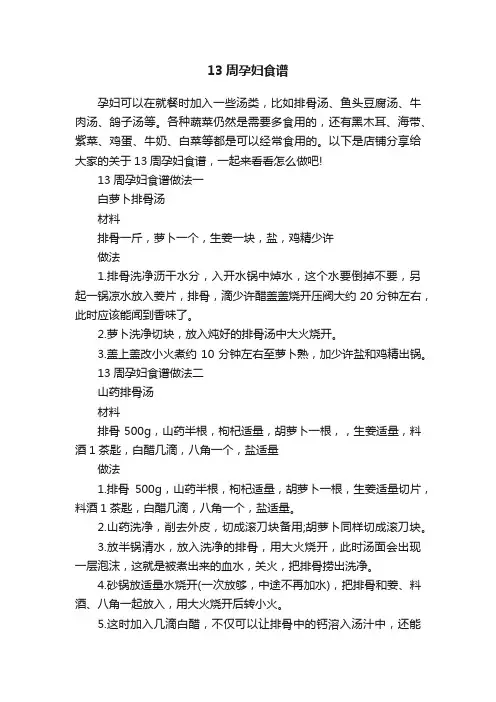 13 周孕妇食谱

孕妇可以在就餐时加入一些汤类，比如排骨汤、鱼头豆腐汤、牛肉汤、鸽子汤等。各种蔬菜仍然是需要多食用的，还有黑木耳、海带、紫菜、鸡蛋、牛奶、白菜等都是可以经常食用的。以下是店铺分享给大家的关于 13 周孕妇食谱，一起来看看怎么做吧!

13 周孕妇食谱做法一

白萝卜排骨汤

材料

排骨一斤，萝卜一个，生姜一块，盐，鸡精少许

做法

1.排骨洗净沥干水分，入开水锅中焯水，这个水要倒掉不要，另起一锅凉水放入姜片，排骨，滴少许醋盖盖烧开压阀大约 20 分钟左右，此时应该能闻到香味了。

2.萝卜洗净切块，放入炖好的排骨汤中大火烧开。

3.盖上盖改小火煮约 10 分钟左右至萝卜熟，加少许盐和鸡精出锅。

13 周孕妇食谱做法二

山药排骨汤

材料

排骨 500g，山药半根，枸杞适量，胡萝卜一根，，生姜适量，料酒 1 茶匙，白醋几滴，八角一个，盐适量

做法

1.排骨 500g，山药半根，枸杞适量，胡萝卜一根，生姜适量切片，料酒 1 茶匙，白醋几滴，八角一个，盐适量。

2.山药洗净，削去外皮，切成滚刀块备用;胡萝卜同样切成滚刀块。

3.放半锅清水，放入洗净的排骨，用大火烧开，此时汤面会出现一层泡沫，这就是被煮出来的血水，关火，把排骨捞出洗净。

4.砂锅放适量水烧开(一次放够，中途不再加水)，把排骨和姜、料酒、八角一起放入，用大火烧开后转小火。

5.这时加入几滴白醋，不仅可以让排骨中的钙溶入汤汁中，还能